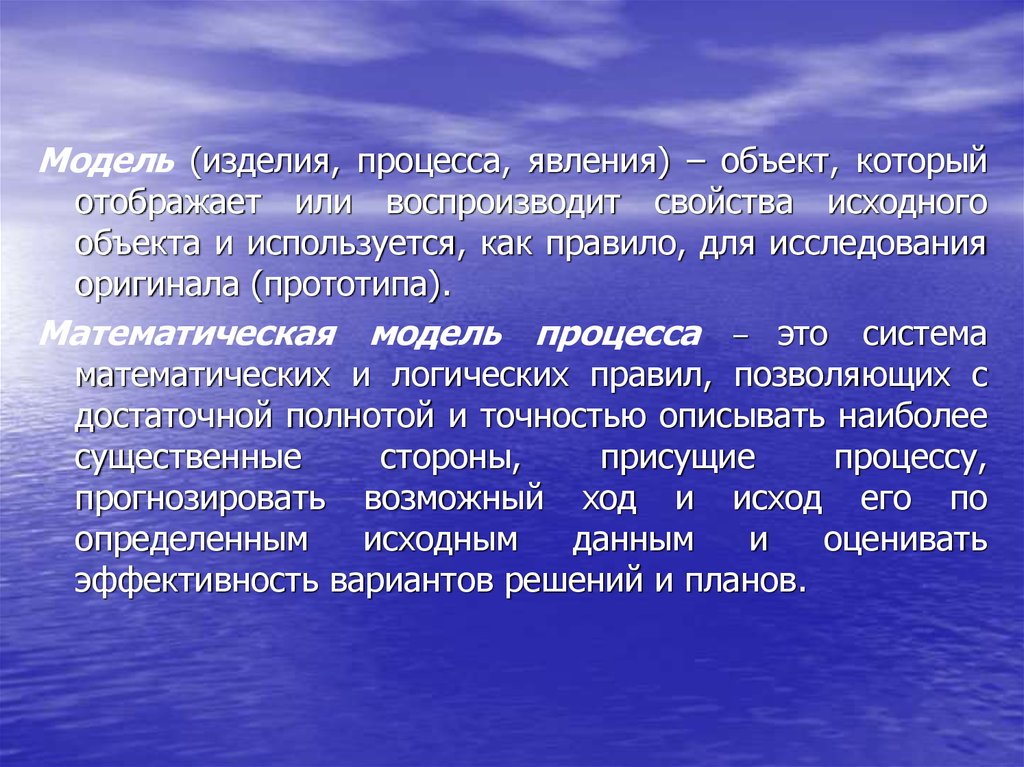 Модель (изделия, процесса, явления) – объект, который отображает или воспроизводит свойства исходного объекта и используется, как правило, для исследования оригинала (прототипа).

Математическая модель процесса – это система математических и логических правил, позволяющих с достаточной полнотой и точностью описывать наиболее существенные стороны, присущие процессу, прогнозировать возможный ход и исход его по определенным исходным данным и оценивать эффективность вариантов решений и планов.